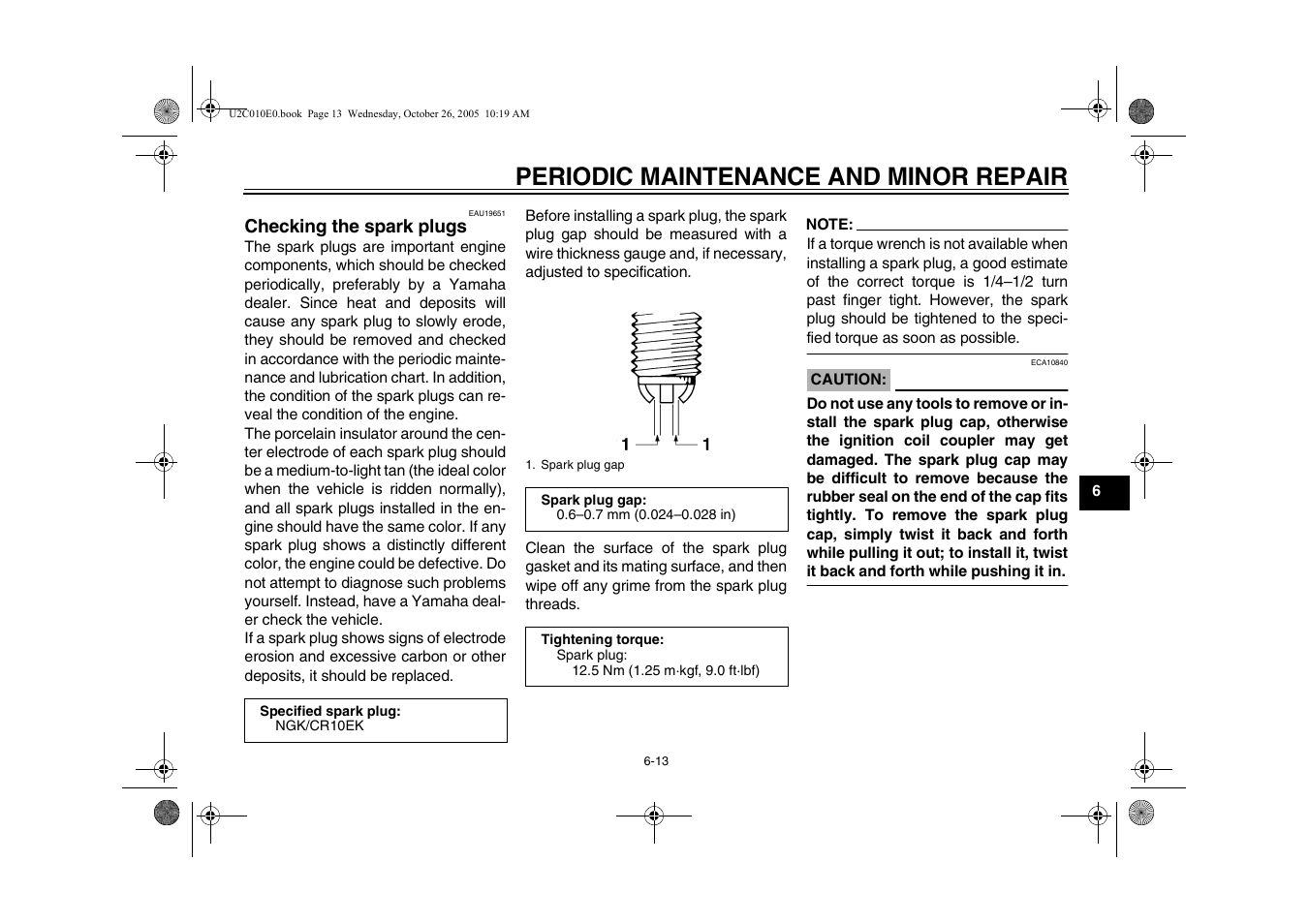 U2C010E0.book Page 13 Wednesday, October 26, 2005 10:19 AM

PERIODIC MAINTENANCE AND MINOR REPAIR

EAU19651

Checking the spark plugs

The spark plugs are important engine components, which should be checked periodically, preferably by a Yamaha dealer. Since heat and deposits will cause any spark plug to slowly erode, they should be removed and checked in accordance with the periodic maintenance and lubrication chart. In addition, the condition of the spark plugs can reveal the condition of the engine.

The porcelain insulator around the center electrode of each spark plug should be a medium-to-light tan (the ideal color when the vehicle is ridden normally), and all spark plugs installed in the engine should have the same color. If any spark plug shows a distinctly different color, the engine could be defective. Do not attempt to diagnose such problems yourself. Instead, have a Yamaha dealer check the vehicle.

If a spark plug shows signs of electrode erosion and excessive carbon or other deposits, it should be replaced.

Specified spark plug:
NGK/CR10EK

Before installing a spark plug, the spark plug gap should be measured with a wire thickness gauge and, if necessary, adjusted to specification.

1 1

1. Spark plug gap

Spark plug gap:
0.6–0.7 mm (0.024–0.028 in)

Clean the surface of the spark plug gasket and its mating surface, and then wipe off any grime from the spark plug threads.

Tightening torque:
Spark plug:
12.5 Nm (1.25 m·kgf, 9.0 ft·lbf)

NOTE:

If a torque wrench is not available when installing a spark plug, a good estimate of the correct torque is 1/4–1/2 turn past finger tight. However, the spark plug should be tightened to the specified torque as soon as possible.

ECA10840

CAUTION:

Do not use any tools to remove or install the spark plug cap, otherwise the ignition coil coupler may get damaged. The spark plug cap may be difficult to remove because the rubber seal on the end of the cap fits tightly. To remove the spark plug cap, simply twist it back and forth while pulling it out; to install it, twist it back and forth while pushing it in.

6

6-13